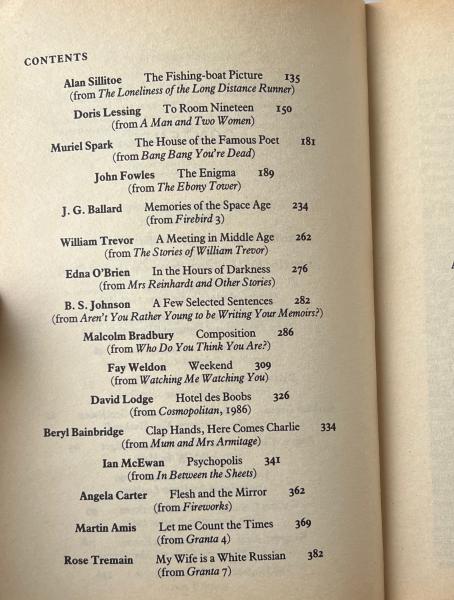 CONTENTS

Alan Sillitoe The Fishing-boat Picture 135
(from The Loneliness of the Long Distance Runner)

Doris Lessing To Room Nineteen 150
(from A Man and Two Women)

Muriel Spark The House of the Famous Poet 181
(from Bang Bang You're Dead)

John Fowles The Enigma 189
(from The Ebony Tower)

J. G. Ballard Memories of the Space Age 234
(from Firebird 3)

William Trevor A Meeting in Middle Age 262
(from The Stories of William Trevor)

Edna O'Brien In the Hours of Darkness 276
(from Mrs Reinhardt and Other Stories)

B. S. Johnson A Few Selected Sentences 282
(from Aren't You Rather Young to be Writing Your Memoirs?)

Malcolm Bradbury Composition 286
(from Who Do You Think You Are?)

Fay Weldon Weekend 309
(from Watching Me Watching You)

David Lodge Hotel des Boobs 326
(from Cosmopolitan, 1986)

Beryl Bainbridge Clap Hands, Here Comes Charlie 334
(from Mum and Mrs Armitage)

Ian McEwan Psychopolis 341
(from In Between the Sheets)

Angela Carter Flesh and the Mirror 362
(from Fireworks)

Martin Amis Let me Count the Times 369
(from Granta 4)

Rose Tremain My Wife is a White Russian 382
(from Granta 7)